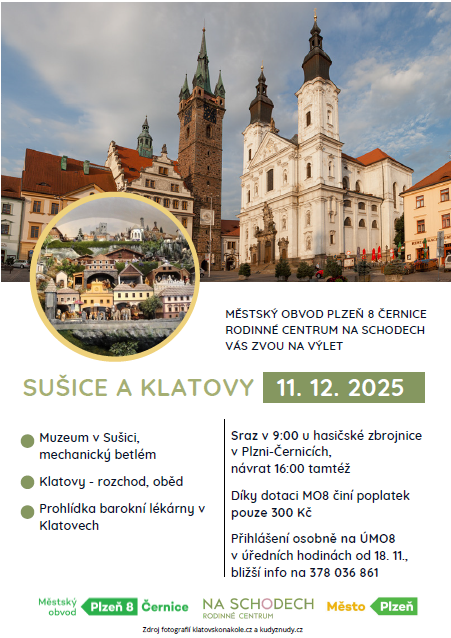 MĚSTSKÝ OBVOD PLZEŇ 8 ČERNICE
RODINNÉ CENTRUM NA SCHODECH
VÁS ZVOU NA VÝLET

SUŠICE A KLATOVY 11. 12. 2025

Muzeum v Sušici, mechanický betlém

Klatovy - rozchod, oběd

Prohlídka barokní lékárny v Klatovech

Sraz v 9:00 u hasičské zbrojnice v Plzni-Černicích, návrat 16:00 tamtéž

Díky dotaci MO8 činí poplatek pouze 300 Kč

Přihlášení osobně na ÚMO8 v úředních hodinách od 18. 11., bližší info na 378 036 861

Městský obvod Plzeň 8 Černice

NA SCHODECH RODINNÉ CENTRUM

Město Plzeň

Zdroj fotografií klatovskonakole.cz a kudyznudy.cz